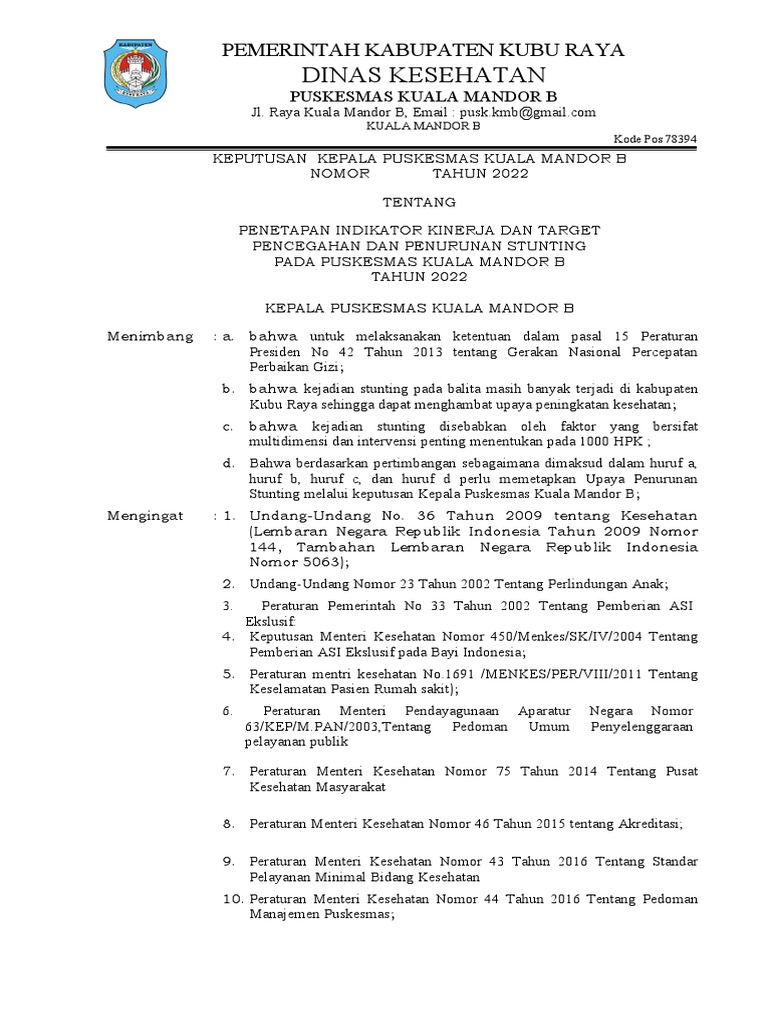 KABUPATEN
KUBU RAYA

PEMERINTAH KABUPATEN KUBU RAYA
DINAS KESEHATAN
PUSKESMAS KUALA MANDOR B
Jl. Raya Kuala Mandor B, Email : pusk.kmb@gmail.com
KUALA MANDOR B
Kode Pos 78394

KEPUTUSAN KEPALA PUSKESMAS KUALA MANDOR B
NOMOR TAHUN 2022

TENTANG

PENETAPAN INDIKATOR KINERJA DAN TARGET
PENCEGAHAN DAN PENURUNAN STUNTING
PADA PUSKESMAS KUALA MANDOR B
TAHUN 2022

KEPALA PUSKESMAS KUALA MANDOR B

Menimbang : a. bahwa untuk melaksanakan ketentuan dalam pasal 15 Peraturan Presiden No 42 Tahun 2013 tentang Gerakan Nasional Percepatan Perbaikan Gizi;

b. bahwa kejadian stunting pada balita masih banyak terjadi di kabupaten Kubu Raya sehingga dapat menghambat upaya peningkatan kesehatan;

c. bahwa kejadian stunting disebabkan oleh faktor yang bersifat multidimensi dan intervensi penting menentukan pada 1000 HPK ;

d. Bahwa berdasarkan pertimbangan sebagaimana dimaksud dalam huruf a, huruf b, huruf c, dan huruf d perlu memetapkan Upaya Penurunan Stunting melalui keputusan Kepala Puskesmas Kuala Mandor B;

Mengingat : 1. Undang-Undang No. 36 Tahun 2009 tentang Kesehatan (Lembaran Negara Republik Indonesia Tahun 2009 Nomor 144, Tambahan Lembaran Negara Republik Indonesia Nomor 5063);

2. Undang-Undang Nomor 23 Tahun 2002 Tentang Perlindungan Anak;

3. Peraturan Pemerintah No 33 Tahun 2002 Tentang Pemberian ASI Ekslusif:

4. Keputusan Menteri Kesehatan Nomor 450/Menkes/SK/IV/2004 Tentang Pemberian ASI Ekslusif pada Bayi Indonesia;

5. Peraturan mentri kesehatan No.1691 /MENKES/PER/VIII/2011 Tentang Keselamatan Pasien Rumah sakit);

6. Peraturan Menteri Pendayagunaan Aparatur Negara Nomor 63/KEP/M.PAN/2003,Tentang Pedoman Umum Penyelenggaraan pelayanan publik

7. Peraturan Menteri Kesehatan Nomor 75 Tahun 2014 Tentang Pusat Kesehatan Masyarakat

8. Peraturan Menteri Kesehatan Nomor 46 Tahun 2015 tentang Akreditasi;

9. Peraturan Menteri Kesehatan Nomor 43 Tahun 2016 Tentang Standar Pelayanan Minimal Bidang Kesehatan

10. Peraturan Menteri Kesehatan Nomor 44 Tahun 2016 Tentang Pedoman Manajemen Puskesmas;